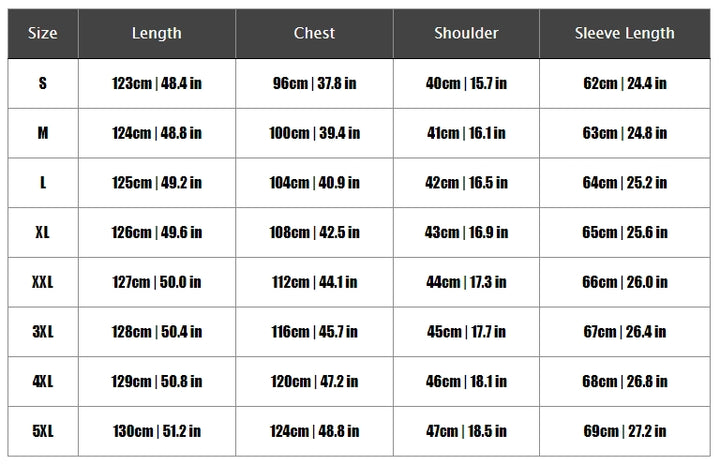 | Size | Length | Chest | Shoulder | Sleeve Length |
|---|---|---|---|---|
| S | 123cm \| 48.4 in | 96cm \| 37.8 in | 40cm \| 15.7 in | 62cm \| 24.4 in |
| M | 124cm \| 48.8 in | 100cm \| 39.4 in | 41cm \| 16.1 in | 63cm \| 24.8 in |
| L | 125cm \| 49.2 in | 104cm \| 40.9 in | 42cm \| 16.5 in | 64cm \| 25.2 in |
| XL | 126cm \| 49.6 in | 108cm \| 42.5 in | 43cm \| 16.9 in | 65cm \| 25.6 in |
| XXL | 127cm \| 50.0 in | 112cm \| 44.1 in | 44cm \| 17.3 in | 66cm \| 26.0 in |
| 3XL | 128cm \| 50.4 in | 116cm \| 45.7 in | 45cm \| 17.7 in | 67cm \| 26.4 in |
| 4XL | 129cm \| 50.8 in | 120cm \| 47.2 in | 46cm \| 18.1 in | 68cm \| 26.8 in |
| 5XL | 130cm \| 51.2 in | 124cm \| 48.8 in | 47cm \| 18.5 in | 69cm \| 27.2 in |